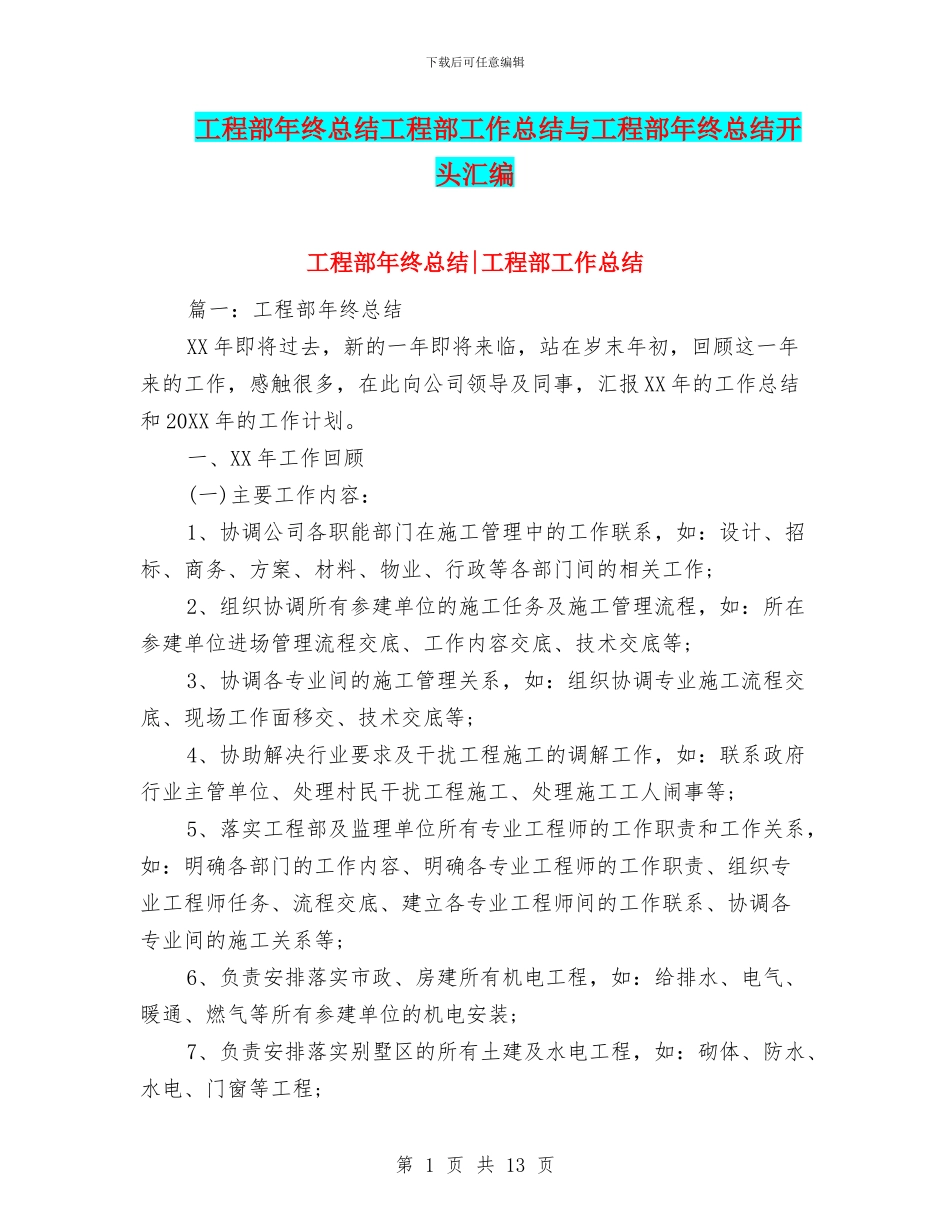 下载后可任意编辑

工程部年终总结工程部工作总结与工程部年终总结开头汇编

工程部年终总结|工程部工作总结

篇一：工程部年终总结

XX年即将过去，新的一年即将来临，站在岁末年初，回顾这一年来的工作，感触很多，在此向公司领导及同事，汇报XX年的工作总结和20XX年的工作计划。

一、XX年工作回顾

(一)主要工作内容：

1、协调公司各职能部门在施工管理中的工作联系，如：设计、招标、商务、方案、材料、物业、行政等各部门间的相关工作；

2、组织协调所有参建单位的施工任务及施工管理流程，如：所在参建单位进场管理流程交底、工作内容交底、技术交底等；

3、协调各专业间的施工管理关系，如：组织协调专业施工流程交底、现场工作面移交、技术交底等；

4、协助解决行业要求及干扰工程施工的调解工作，如：联系政府行业主管单位、处理村民干扰工程施工、处理施工工人闹事等；

5、落实工程部及监理单位所有专业工程师的工作职责和工作关系，如：明确各部门的工作内容、明确各专业工程师的工作职责、组织专业工程师任务、流程交底、建立各专业工程师间的工作联系、协调各专业间的施工关系等；

6、负责安排落实市政、房建所有机电工程，如：给排水、电气、暖通、燃气等所有参建单位的机电安装；

7、负责安排落实别墅区的所有土建及水电工程，如：砌体、防水、水电、门窗等工程；

第 1 页 共 13 页